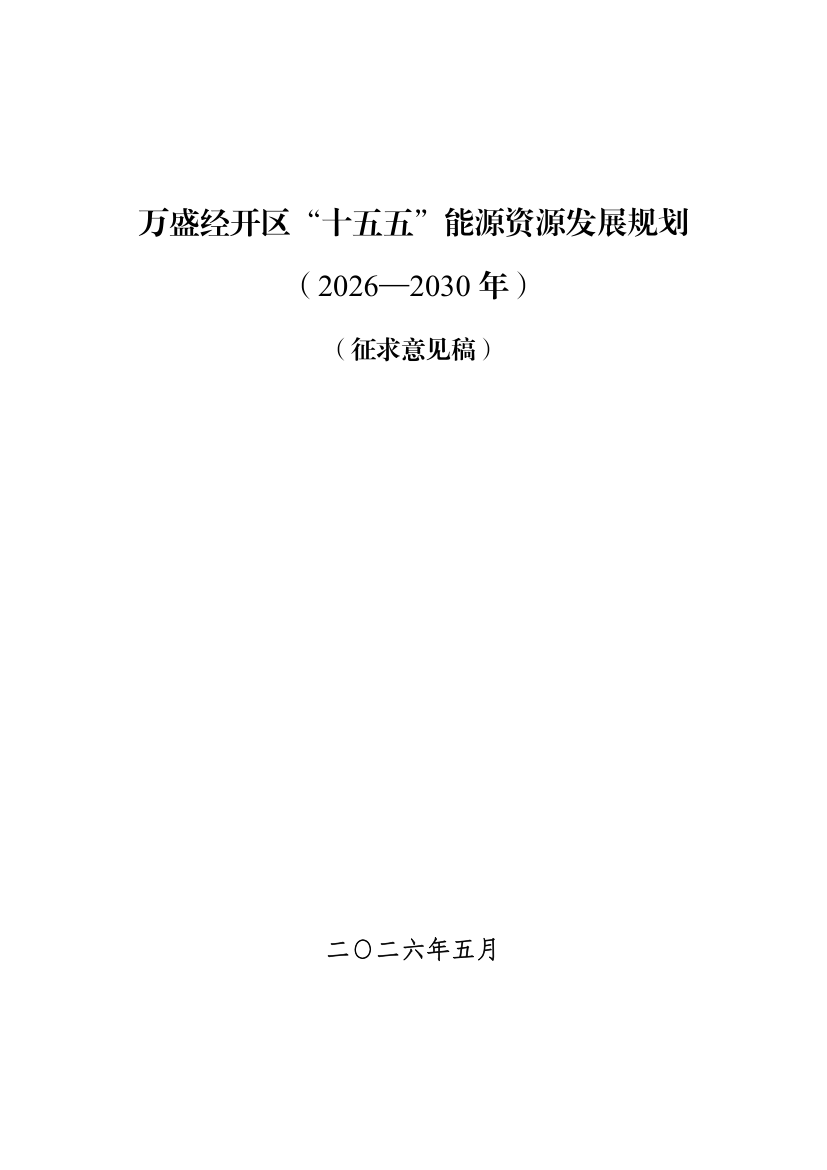 万盛经开区“十五五”能源资源发展规划

（2026—2030年）

（征求意见稿）

二〇二六年五月